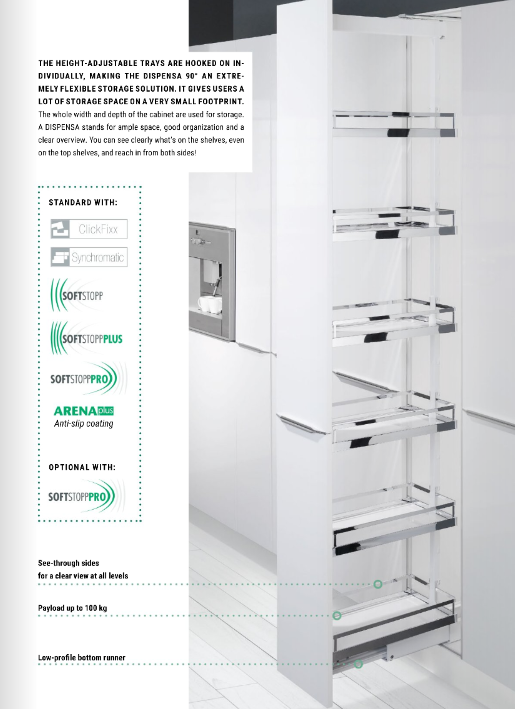 THE HEIGHT-ADJUSTABLE TRAYS ARE HOOKED ON INDIVIDUALLY, MAKING THE DISPENSA 90° AN EXTREMELY FLEXIBLE STORAGE SOLUTION. IT GIVES USERS A LOT OF STORAGE SPACE ON A VERY SMALL FOOTPRINT.
The whole width and depth of the cabinet are used for storage. A DISPENSA stands for ample space, good organization and a clear overview. You can see clearly what's on the shelves, even on the top shelves, and reach in from both sides!

STANDARD WITH:

ClickFixx

Synchromatic

SOFTSTOPP

SOFTSTOPPPLUS

SOFTSTOPPPRO

ARENA plus
Anti-slip coating

OPTIONAL WITH:

SOFTSTOPPPRO

See-through sides for a clear view at all levels

Payload up to 100 kg

Low-profile bottom runner